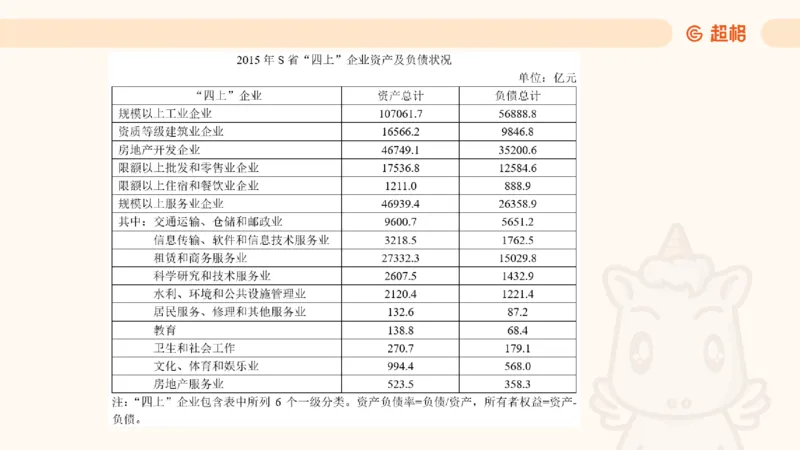 超格

2015 年 S 省“四上”企业资产及负债状况

单位：亿元

| “四上”企业 | 资产总计 | 负债总计 |
|---|---|---|
| 规模以上工业企业 | 107061.7 | 56888.8 |
| 资质等级建筑业企业 | 16566.2 | 9846.8 |
| 房地产开发企业 | 46749.1 | 35200.6 |
| 限额以上批发和零售业企业 | 17536.8 | 12584.6 |
| 限额以上住宿和餐饮业企业 | 1211.0 | 888.9 |
| 规模以上服务业企业 | 46939.4 | 26358.9 |
| 其中：交通运输、仓储和邮政业 | 9600.7 | 5651.2 |
| 信息传输、软件和信息技术服务业 | 3218.5 | 1762.5 |
| 租赁和商务服务业 | 27332.3 | 15029.8 |
| 科学研究和技术服务业 | 2607.5 | 1432.9 |
| 水利、环境和公共设施管理业 | 2120.4 | 1221.4 |
| 居民服务、修理和其他服务业 | 132.6 | 87.2 |
| 教育 | 138.8 | 68.4 |
| 卫生和社会工作 | 270.7 | 179.1 |
| 文化、体育和娱乐业 | 994.4 | 568.0 |
| 房地产服务业 | 523.5 | 358.3 |

注：“四上”企业包含表中所列 6 个一级分类。资产负债率=负债/资产，所有者权益=资产-负债。